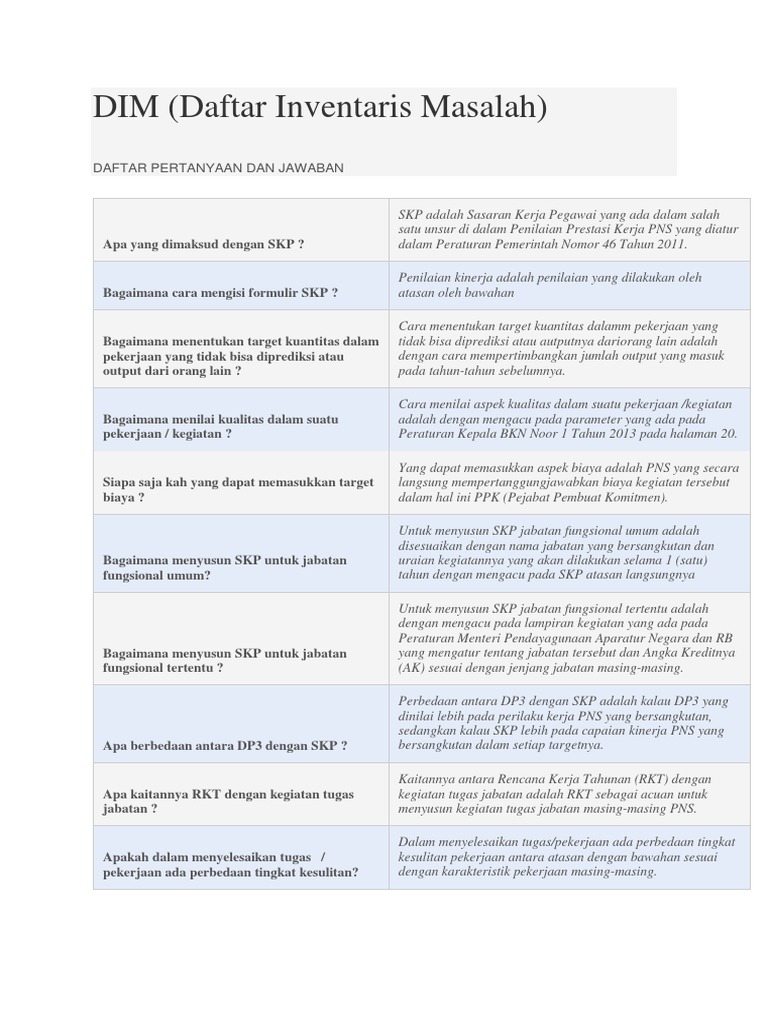 DIM (Daftar Inventaris Masalah)

DAFTAR PERTANYAAN DAN JAWABAN

| | |
|---|---|
| Apa yang dimaksud dengan SKP ? | SKP adalah Sasaran Kerja Pegawai yang ada dalam salah satu unsur di dalam Penilaian Prestasi Kerja PNS yang diatur dalam Peraturan Pemerintah Nomor 46 Tahun 2011. |
| Bagaimana cara mengisi formulir SKP ? | Penilaian kinerja adalah penilaian yang dilakukan oleh atasan oleh bawahan |
| Bagaimana menentukan target kuantitas dalam pekerjaan yang tidak bisa diprediksi atau output dari orang lain ? | Cara menentukan target kuantitas dalamm pekerjaan yang tidak bisa diprediksi atau autputnya dariorang lain adalah dengan cara mempertimbangkan jumlah output yang masuk pada tahun-tahun sebelumnya. |
| Bagaimana menilai kualitas dalam suatu pekerjaan / kegiatan ? | Cara menilai aspek kualitas dalam suatu pekerjaan /kegiatan adalah dengan mengacu pada parameter yang ada pada Peraturan Kepala BKN Noor 1 Tahun 2013 pada halaman 20. |
| Siapa saja kah yang dapat memasukkan target biaya ? | Yang dapat memasukkan aspek biaya adalah PNS yang secara langsung mempertanggungjawabkan biaya kegiatan tersebut dalam hal ini PPK (Pejabat Pembuat Komitmen). |
| Bagaimana menyusun SKP untuk jabatan fungsional umum? | Untuk menyusun SKP jabatan fungsional umum adalah disesuaikan dengan nama jabatan yang bersangkutan dan uraian kegiatannya yang akan dilakukan selama 1 (satu) tahun dengan mengacu pada SKP atasan langsungnya |
| Bagaimana menyusun SKP untuk jabatan fungsional tertentu ? | Untuk menyusun SKP jabatan fungsional tertentu adalah dengan mengacu pada lampiran kegiatan yang ada pada Peraturan Menteri Pendayagunaan Aparatur Negara dan RB yang mengatur tentang jabatan tersebut dan Angka Kreditnya (AK) sesuai dengan jenjang jabatan masing-masing. |
| Apa berbedaan antara DP3 dengan SKP ? | Perbedaan antara DP3 dengan SKP adalah kalau DP3 yang dinilai lebih pada perilaku kerja PNS yang bersangkutan, sedangkan kalau SKP lebih pada capaian kinerja PNS yang bersangkutan dalam setiap targetnya. |
| Apa kaitannya RKT dengan kegiatan tugas jabatan ? | Kaitannya antara Rencana Kerja Tahunan (RKT) dengan kegiatan tugas jabatan adalah RKT sebagai acuan untuk menyusun kegiatan tugas jabatan masing-masing PNS. |
| Apakah dalam menyelesaikan tugas / pekerjaan ada perbedaan tingkat kesulitan? | Dalam menyelesaikan tugas/pekerjaan ada perbedaan tingkat kesulitan pekerjaan antara atasan dengan bawahan sesuai dengan karakteristik pekerjaan masing-masing. |